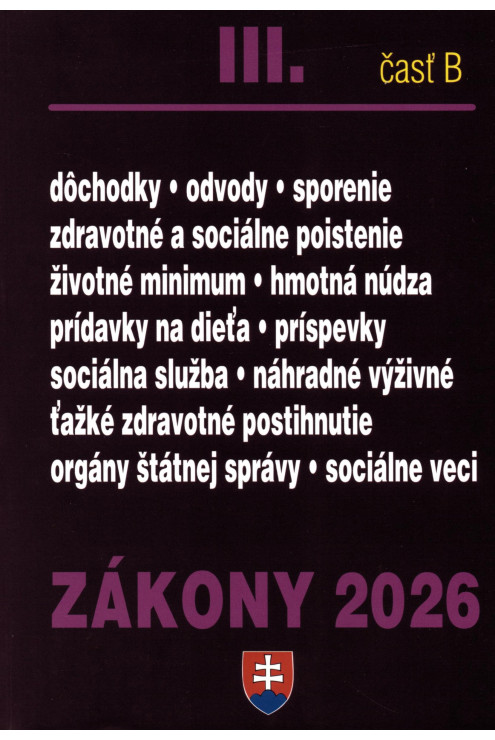 III.

časť B

dôchodky • odvody • sporenie
zdravotné a sociálne poistenie
životné minimum • hmotná núdza
prídavky na dieťa • príspevky
sociálna služba • náhradné výživné
ťažké zdravotné postihnutie
orgány štátnej správy • sociálne veci

ZÁKONY 2026